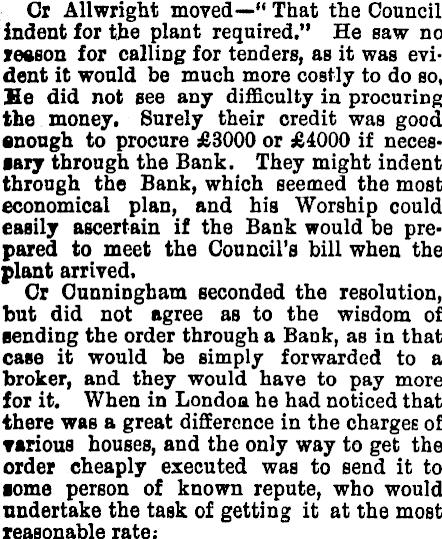 Cr Allwright moved—"That the Council indent for the plant required." He saw no reason for calling for tenders, as it was evident it would be much more costly to do so, He did not see any difficulty in procuring the money. Surely their credit was good enough to procure £3000 or £4000 if necessary through the Bank. They might indent through the Bank, which seemed the most economical plan, and his Worship could easily ascertain if the Bank would be prepared to meet the Council's bill when the plant arrived.

Cr Cunningham seconded the resolution, but did not agree as to the wisdom of sending the order through a Bank, as in that case it would be simply forwarded to a broker, and they would have to pay more for it. When in London he had noticed that there was a great difference in the charges of various houses, and the only way to get the order cheaply executed was to send it to some person of known repute, who would undertake the task of getting it at the most reasonable rate;